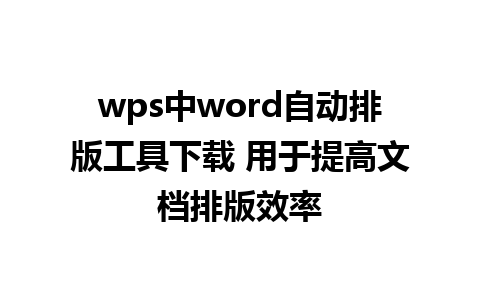 wps中word自动排版工具下载 用于提高文档排版效率